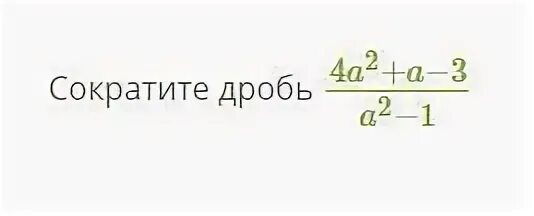 Сократите дробь $\frac{4a^2+a-3}{a^2-1}$